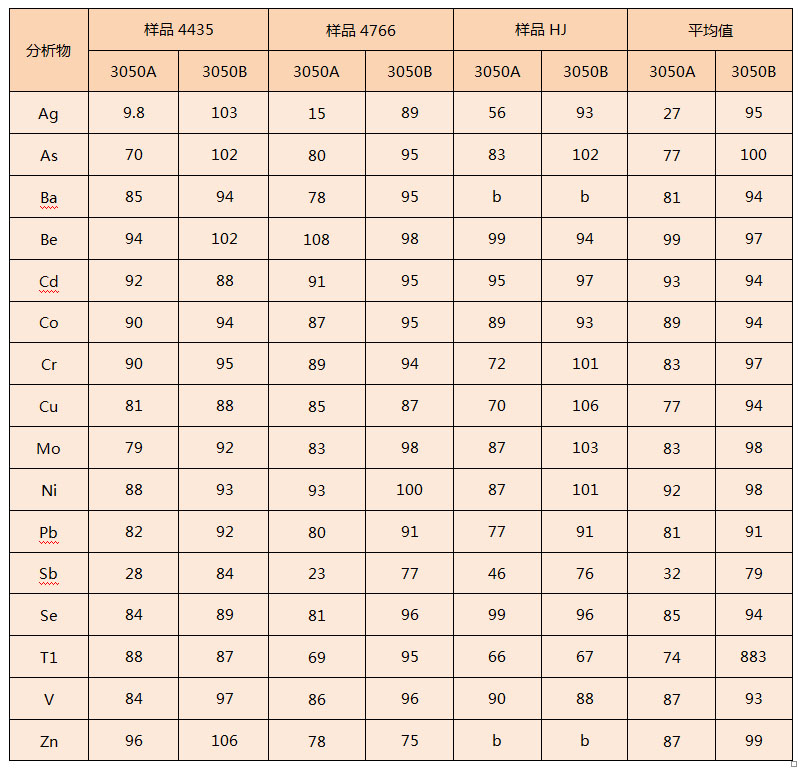 | 分析物 | 样品 4435 | | 样品 4766 | | 样品 HJ | | 平均值 | |
|---|---|---|---|---|---|---|---|---|
| | 3050A | 3050B | 3050A | 3050B | 3050A | 3050B | 3050A | 3050B |
| Ag | 9.8 | 103 | 15 | 89 | 56 | 93 | 27 | 95 |
| As | 70 | 102 | 80 | 95 | 83 | 102 | 77 | 100 |
| Ba | 85 | 94 | 78 | 95 | b | b | 81 | 94 |
| Be | 94 | 102 | 108 | 98 | 99 | 94 | 99 | 97 |
| Cd | 92 | 88 | 91 | 95 | 95 | 97 | 93 | 94 |
| Co | 90 | 94 | 87 | 95 | 89 | 93 | 89 | 94 |
| Cr | 90 | 95 | 89 | 94 | 72 | 101 | 83 | 97 |
| Cu | 81 | 88 | 85 | 87 | 70 | 106 | 77 | 94 |
| Mo | 79 | 92 | 83 | 98 | 87 | 103 | 83 | 98 |
| Ni | 88 | 93 | 93 | 100 | 87 | 101 | 92 | 98 |
| Pb | 82 | 92 | 80 | 91 | 77 | 91 | 81 | 91 |
| Sb | 28 | 84 | 23 | 77 | 46 | 76 | 32 | 79 |
| Se | 84 | 89 | 81 | 96 | 99 | 96 | 85 | 94 |
| T1 | 88 | 87 | 69 | 95 | 66 | 67 | 74 | 883 |
| V | 84 | 97 | 86 | 96 | 90 | 88 | 87 | 93 |
| Zn | 96 | 106 | 78 | 75 | b | b | 87 | 99 |